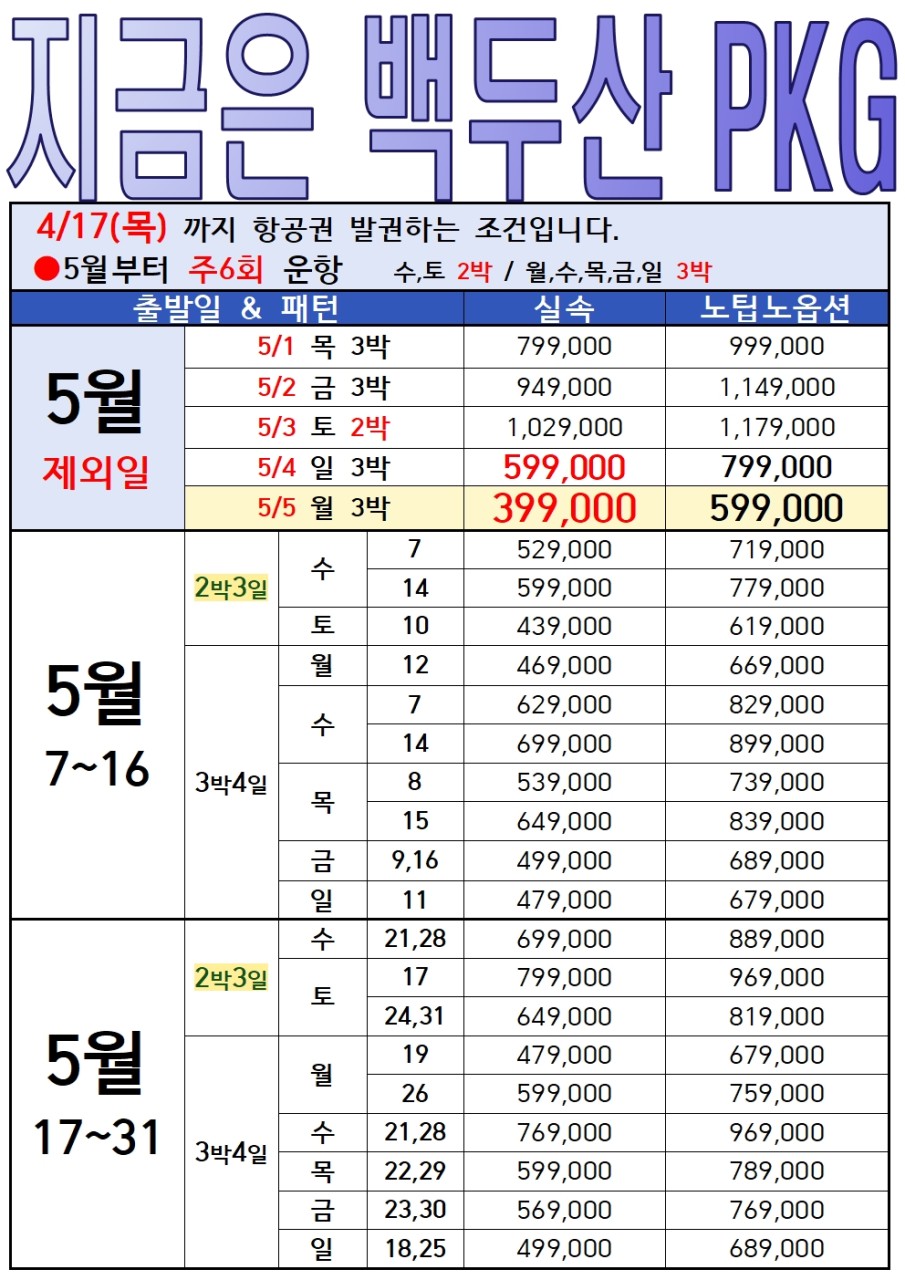 지금은 백두산 PKG

4/17(목) 까지 항공권 발권하는 조건입니다.
●5월부터 주6회 운항 수,토 2박 / 월,수,목,금,일 3박

| 출발일 & 패턴 | | | | 실속 | 노팁노옵션 |
|---|---|---|---|---|---|
| 5월 제외일 | 5/1 목 3박 | | | 799,000 | 999,000 |
| | 5/2 금 3박 | | | 949,000 | 1,149,000 |
| | 5/3 토 2박 | | | 1,029,000 | 1,179,000 |
| | 5/4 일 3박 | | | 599,000 | 799,000 |
| | 5/5 월 3박 | | | 399,000 | 599,000 |
| 5월 7~16 | 2박3일 | 수 | 7 | 529,000 | 719,000 |
| | | | 14 | 599,000 | 779,000 |
| | | 토 | 10 | 439,000 | 619,000 |
| | 3박4일 | 월 | 12 | 469,000 | 669,000 |
| | | 수 | 7 | 629,000 | 829,000 |
| | | | 14 | 699,000 | 899,000 |
| | | 목 | 8 | 539,000 | 739,000 |
| | | | 15 | 649,000 | 839,000 |
| | | 금 | 9,16 | 499,000 | 689,000 |
| | | 일 | 11 | 479,000 | 679,000 |
| 5월 17~31 | 2박3일 | 수 | 21,28 | 699,000 | 889,000 |
| | | 토 | 17 | 799,000 | 969,000 |
| | | | 24,31 | 649,000 | 819,000 |
| | 3박4일 | 월 | 19 | 479,000 | 679,000 |
| | | | 26 | 599,000 | 759,000 |
| | | 수 | 21,28 | 769,000 | 969,000 |
| | | 목 | 22,29 | 599,000 | 789,000 |
| | | 금 | 23,30 | 569,000 | 769,000 |
| | | 일 | 18,25 | 499,000 | 689,000 |